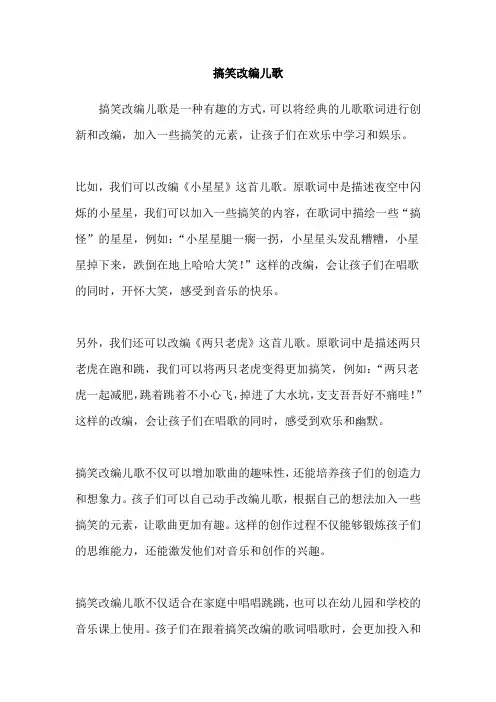 搞笑改编儿歌

搞笑改编儿歌是一种有趣的方式，可以将经典的儿歌歌词进行创新和改编，加入一些搞笑的元素，让孩子们在欢乐中学习和娱乐。

比如，我们可以改编《小星星》这首儿歌。原歌词中是描述夜空中闪烁的小星星，我们可以加入一些搞笑的内容，在歌词中描绘一些“搞怪”的星星，例如：“小星星腿一瘸一拐，小星星头发乱糟糟，小星星掉下来，跌倒在地上哈哈大笑！”这样的改编，会让孩子们在唱歌的同时，开怀大笑，感受到音乐的快乐。

另外，我们还可以改编《两只老虎》这首儿歌。原歌词中是描述两只老虎在跑和跳，我们可以将两只老虎变得更加搞笑，例如：“两只老虎一起减肥，跳着跳着不小心飞，掉进了大水坑，支支吾吾好不痛哇！”这样的改编，会让孩子们在唱歌的同时，感受到欢乐和幽默。

搞笑改编儿歌不仅可以增加歌曲的趣味性，还能培养孩子们的创造力和想象力。孩子们可以自己动手改编儿歌，根据自己的想法加入一些搞笑的元素，让歌曲更加有趣。这样的创作过程不仅能够锻炼孩子们的思维能力，还能激发他们对音乐和创作的兴趣。

搞笑改编儿歌不仅适合在家庭中唱唱跳跳，也可以在幼儿园和学校的音乐课上使用。孩子们在跟着搞笑改编的歌词唱歌时，会更加投入和